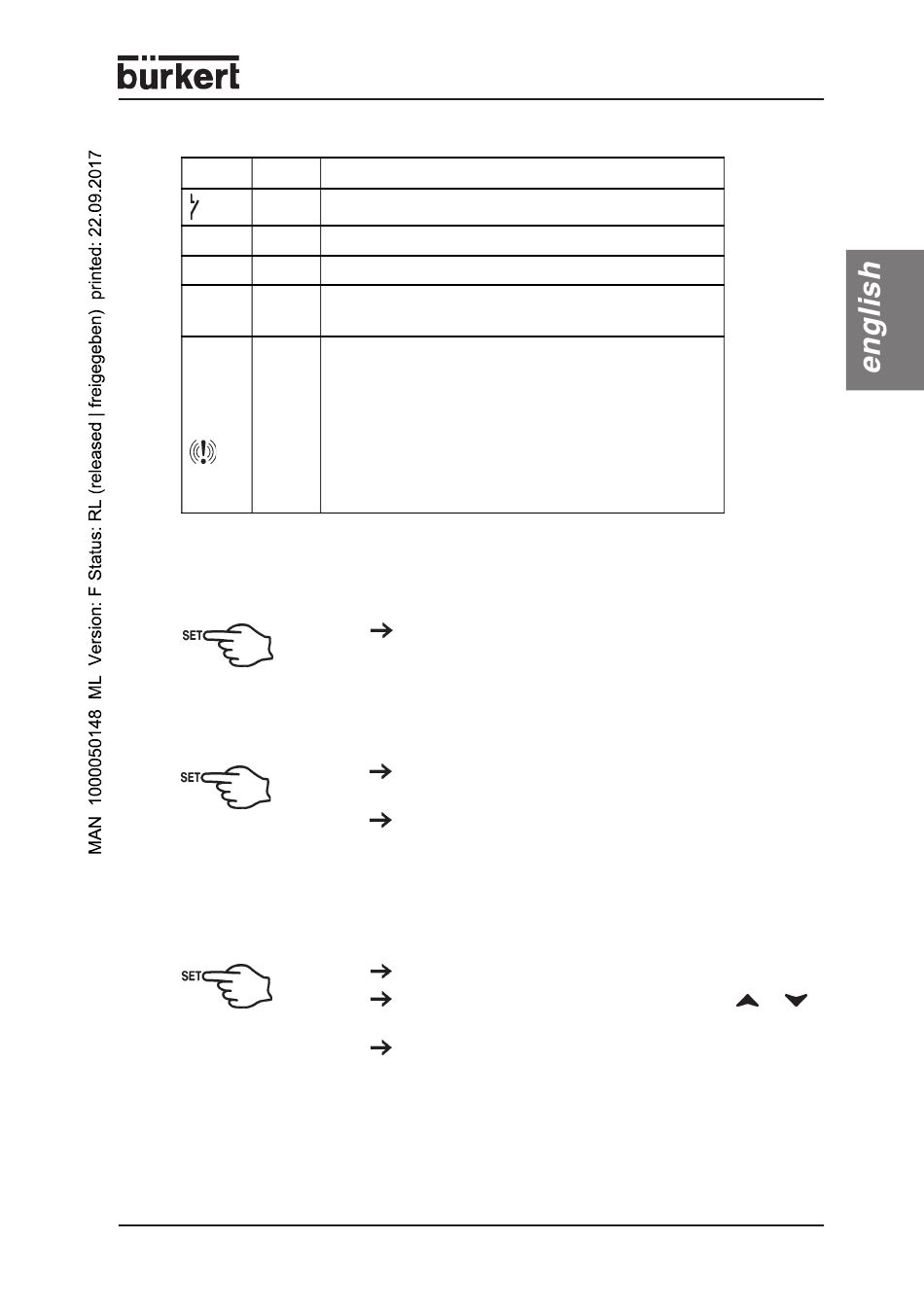 bürkert

MAN 1000050148 ML Version: F Status: RL (released | freigegeben) printed: 22.09.2017

english

SET

SET

SET